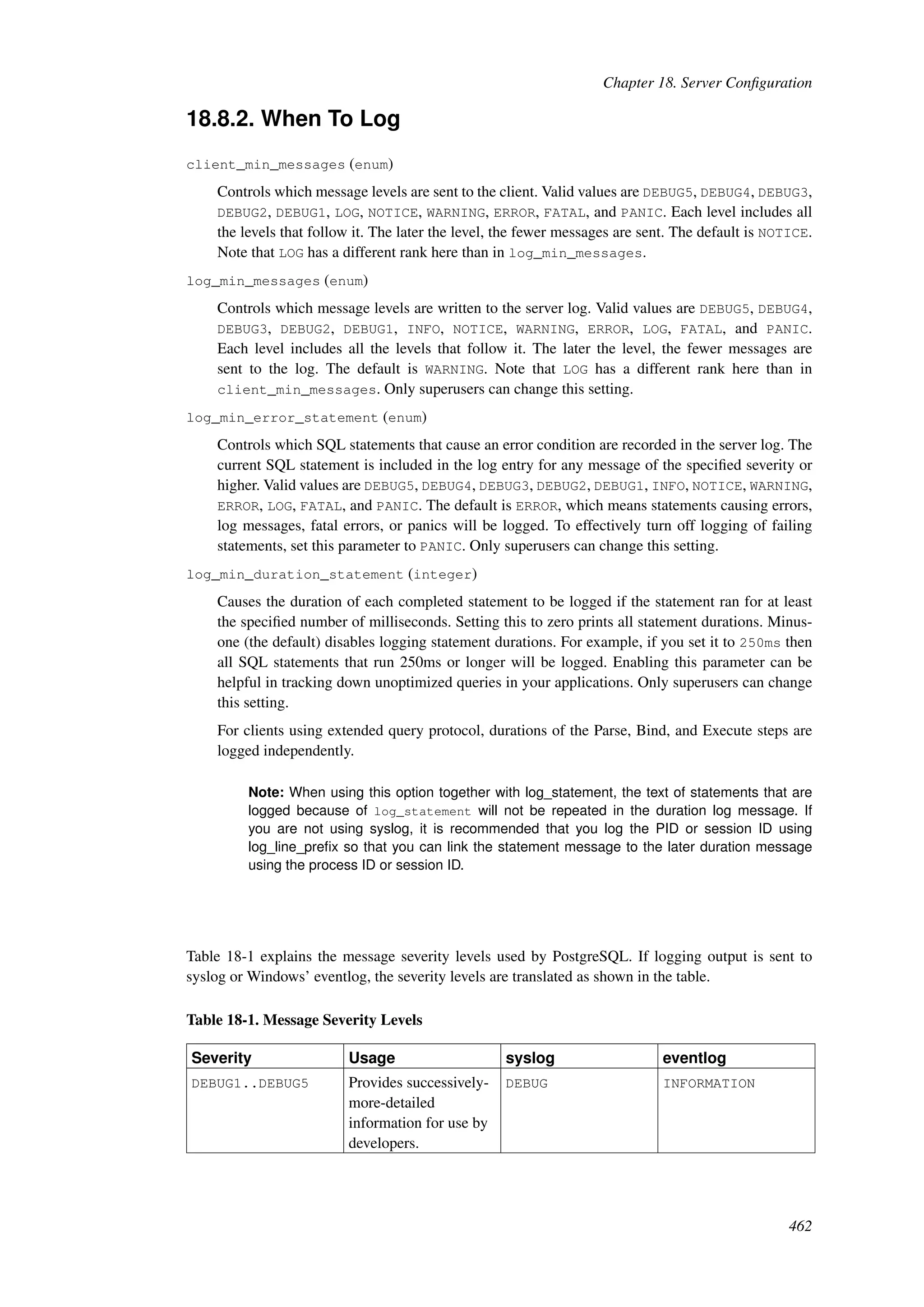 Chapter 18. Server Configuration

18.8.2. When To Log

client_min_messages (enum)

Controls which message levels are sent to the client. Valid values are DEBUG5, DEBUG4, DEBUG3, DEBUG2, DEBUG1, LOG, NOTICE, WARNING, ERROR, FATAL, and PANIC. Each level includes all the levels that follow it. The later the level, the fewer messages are sent. The default is NOTICE. Note that LOG has a different rank here than in log_min_messages.

log_min_messages (enum)

Controls which message levels are written to the server log. Valid values are DEBUG5, DEBUG4, DEBUG3, DEBUG2, DEBUG1, INFO, NOTICE, WARNING, ERROR, LOG, FATAL, and PANIC. Each level includes all the levels that follow it. The later the level, the fewer messages are sent to the log. The default is WARNING. Note that LOG has a different rank here than in client_min_messages. Only superusers can change this setting.

log_min_error_statement (enum)

Controls which SQL statements that cause an error condition are recorded in the server log. The current SQL statement is included in the log entry for any message of the specified severity or higher. Valid values are DEBUG5, DEBUG4, DEBUG3, DEBUG2, DEBUG1, INFO, NOTICE, WARNING, ERROR, LOG, FATAL, and PANIC. The default is ERROR, which means statements causing errors, log messages, fatal errors, or panics will be logged. To effectively turn off logging of failing statements, set this parameter to PANIC. Only superusers can change this setting.

log_min_duration_statement (integer)

Causes the duration of each completed statement to be logged if the statement ran for at least the specified number of milliseconds. Setting this to zero prints all statement durations. Minus-one (the default) disables logging statement durations. For example, if you set it to 250ms then all SQL statements that run 250ms or longer will be logged. Enabling this parameter can be helpful in tracking down unoptimized queries in your applications. Only superusers can change this setting.

For clients using extended query protocol, durations of the Parse, Bind, and Execute steps are logged independently.

Note: When using this option together with log_statement, the text of statements that are logged because of log_statement will not be repeated in the duration log message. If you are not using syslog, it is recommended that you log the PID or session ID using log_line_prefix so that you can link the statement message to the later duration message using the process ID or session ID.

Table 18-1 explains the message severity levels used by PostgreSQL. If logging output is sent to syslog or Windows' eventlog, the severity levels are translated as shown in the table.

Table 18-1. Message Severity Levels

| Severity | Usage | syslog | eventlog |
|---|---|---|---|
| DEBUG1..DEBUG5 | Provides successively-more-detailed information for use by developers. | DEBUG | INFORMATION |

462